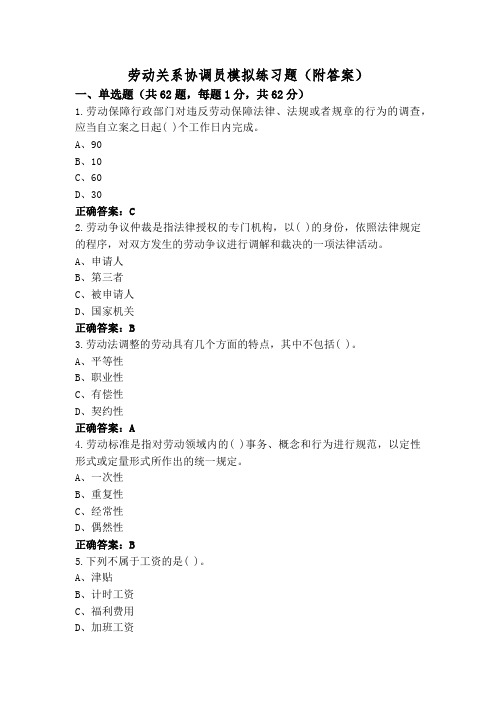 劳动关系协调员模拟练习题（附答案）

一、单选题（共62题，每题1分，共62分）

1.劳动保障行政部门对违反劳动保障法律、法规或者规章的行为的调查，应当自立案之日起( )个工作日内完成。

A、90

B、10

C、60

D、30

正确答案：C

2.劳动争议仲裁是指法律授权的专门机构，以( )的身份，依照法律规定的程序，对双方发生的劳动争议进行调解和裁决的一项法律活动。

A、申请人

B、第三者

C、被申请人

D、国家机关

正确答案：B

3.劳动法调整的劳动具有几个方面的特点，其中不包括( )。

A、平等性

B、职业性

C、有偿性

D、契约性

正确答案：A

4.劳动标准是指对劳动领域内的( )事务、概念和行为进行规范，以定性形式或定量形式所作出的统一规定。

A、一次性

B、重复性

C、经常性

D、偶然性

正确答案：B

5.下列不属于工资的是( )。

A、津贴

B、计时工资

C、福利费用

D、加班工资